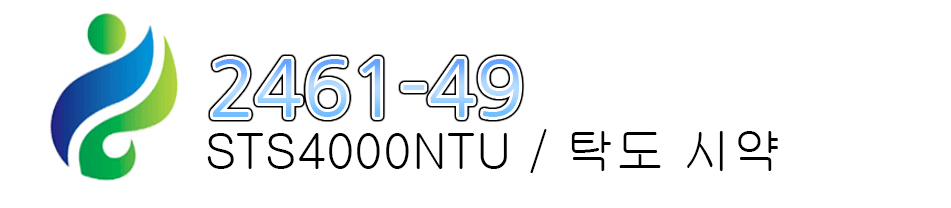 2461-49
STS4000NTU / 탁도 시약